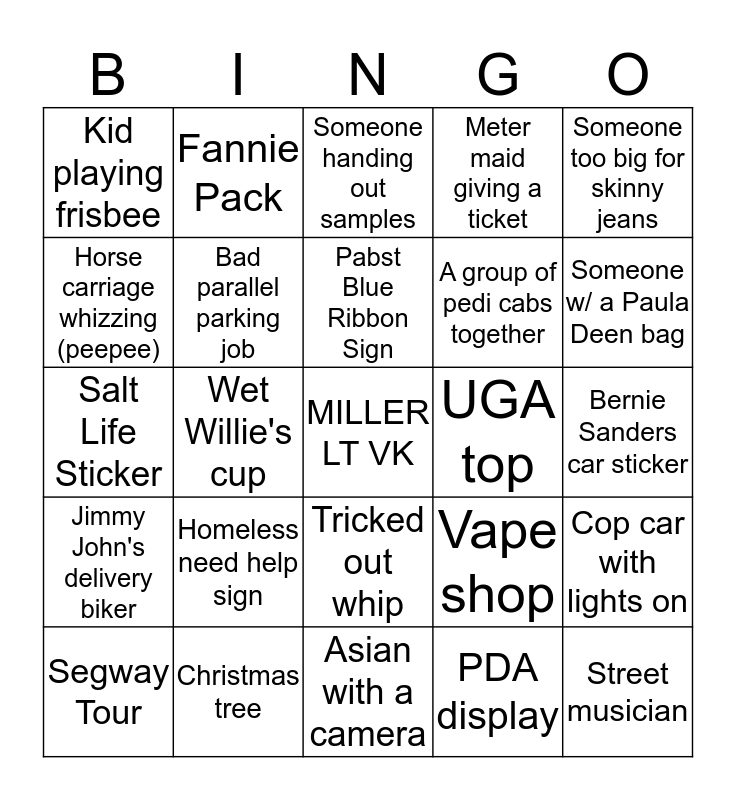 | B | I | N | G | O |
|---|---|---|---|---|
| Kid playing frisbee | Fannie Pack | Someone handing out samples | Meter maid giving a ticket | Someone too big for skinny jeans |
| Horse carriage whizzing (peepee) | Bad parallel parking job | Pabst Blue Ribbon Sign | A group of pedi cabs together | Someone w/ a Paula Deen bag |
| Salt Life Sticker | Wet Willie's cup | MILLER LT VK | UGA top | Bernie Sanders car sticker |
| Jimmy John's delivery biker | Homeless need help sign | Tricked out whip | Vape shop | Cop car with lights on |
| Segway Tour | Christmas tree | Asian with a camera | PDA display | Street musician |